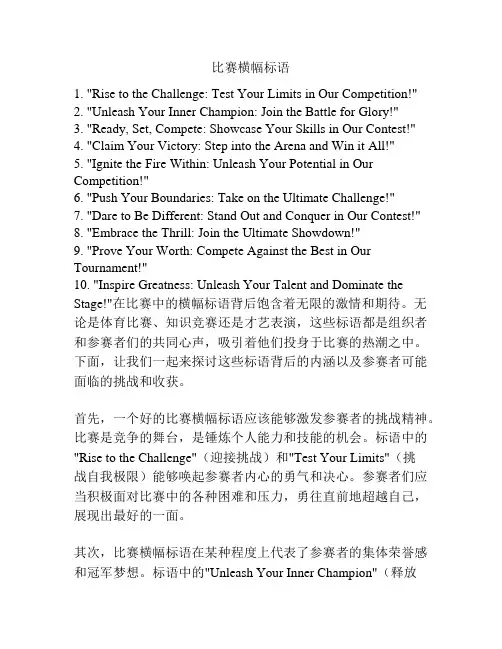 比赛横幅标语

1. "Rise to the Challenge: Test Your Limits in Our Competition!"
2. "Unleash Your Inner Champion: Join the Battle for Glory!"
3. "Ready, Set, Compete: Showcase Your Skills in Our Contest!"
4. "Claim Your Victory: Step into the Arena and Win it All!"
5. "Ignite the Fire Within: Unleash Your Potential in Our Competition!"
6. "Push Your Boundaries: Take on the Ultimate Challenge!"
7. "Dare to Be Different: Stand Out and Conquer in Our Contest!"
8. "Embrace the Thrill: Join the Ultimate Showdown!"
9. "Prove Your Worth: Compete Against the Best in Our Tournament!"
10. "Inspire Greatness: Unleash Your Talent and Dominate the Stage!"在比赛中的横幅标语背后饱含着无限的激情和期待。无论是体育比赛、知识竞赛还是才艺表演，这些标语都是组织者和参赛者们的共同心声，吸引着他们投身于比赛的热潮之中。下面，让我们一起来探讨这些标语背后的内涵以及参赛者可能面临的挑战和收获。

首先，一个好的比赛横幅标语应该能够激发参赛者的挑战精神。比赛是竞争的舞台，是锤炼个人能力和技能的机会。标语中的"Rise to the Challenge"（迎接挑战）和"Test Your Limits"（挑战自我极限）能够唤起参赛者内心的勇气和决心。参赛者们应当积极面对比赛中的各种困难和压力，勇往直前地超越自己，展现出最好的一面。

其次，比赛横幅标语在某种程度上代表了参赛者的集体荣誉感和冠军梦想。标语中的"Unleash Your Inner Champion"（释放